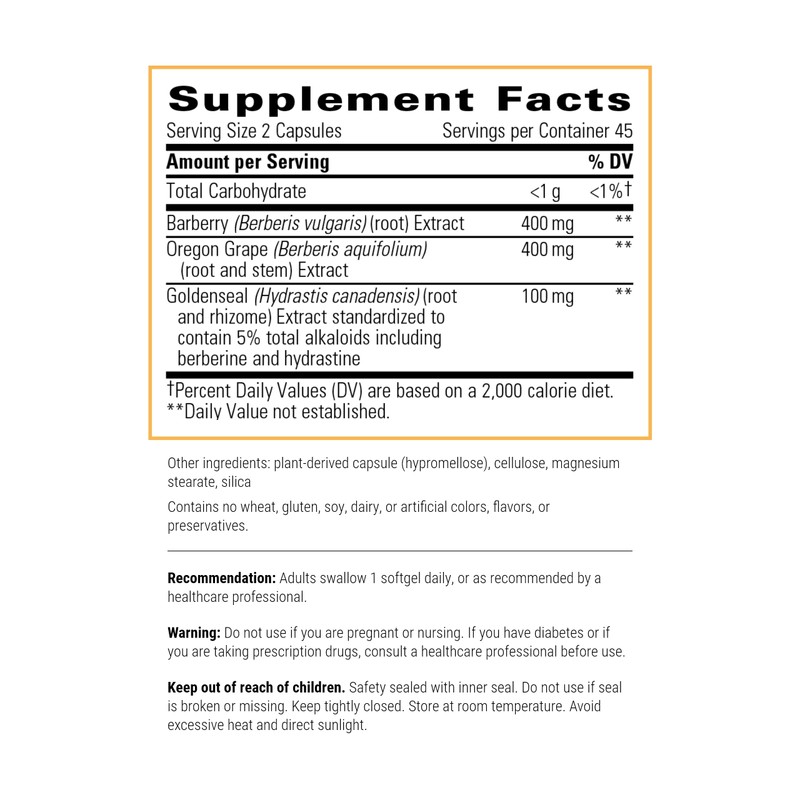 Supplement Facts

Serving Size 2 Capsules Servings per Container 45

| Amount per Serving |  | % DV |
|---|---|---|
| Total Carbohydrate | <1 g | <1%† |
| Barberry (Berberis vulgaris) (root) Extract | 400 mg | ** |
| Oregon Grape (Berberis aquifolium) (root and stem) Extract | 400 mg | ** |
| Goldenseal (Hydrastis canadensis) (root and rhizome) Extract standardized to contain 5% total alkaloids including berberine and hydrastine | 100 mg | ** |

†Percent Daily Values (DV) are based on a 2,000 calorie diet.
**Daily Value not established.

Other ingredients: plant-derived capsule (hypromellose), cellulose, magnesium stearate, silica

Contains no wheat, gluten, soy, dairy, or artificial colors, flavors, or preservatives.

Recommendation: Adults swallow 1 softgel daily, or as recommended by a healthcare professional.

Warning: Do not use if you are pregnant or nursing. If you have diabetes or if you are taking prescription drugs, consult a healthcare professional before use.

Keep out of reach of children. Safety sealed with inner seal. Do not use if seal is broken or missing. Keep tightly closed. Store at room temperature. Avoid excessive heat and direct sunlight.